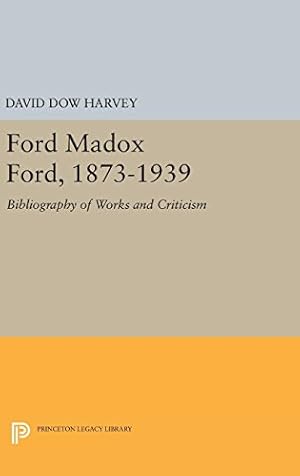 DAVID DOW HARVEY

Ford Madox Ford, 1873-1939

Bibliography of Works and Criticism

PRINCETON LEGACY LIBRARY